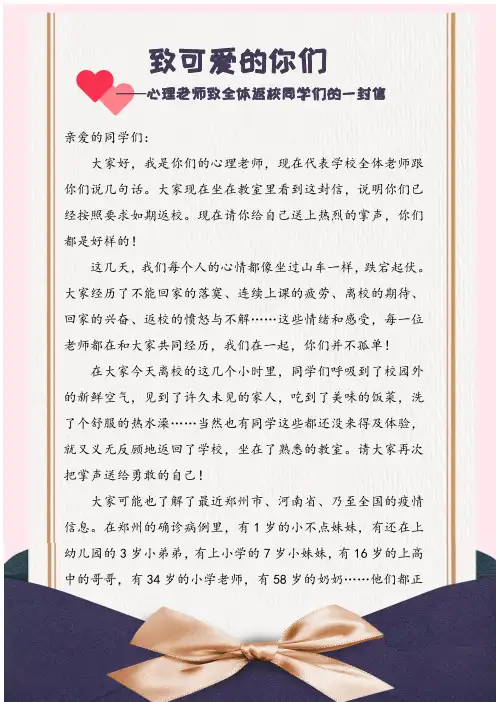 致可爱的你们

——心理老师致全体返校同学们的一封信

亲爱的同学们：

大家好，我是你们的心理老师，现在代表学校全体老师跟你们说几句话。大家现在坐在教室里看到这封信，说明你们已经按照要求如期返校。现在请你给自己送上热烈的掌声，你们都是好样的！

这几天，我们每个人的心情都像坐过山车一样，跌宕起伏。大家经历了不能回家的落寞、连续上课的疲劳、离校的期待、回家的兴奋、返校的愤怒与不解……这些情绪和感受，每一位老师都在和大家共同经历，我们在一起，你们并不孤单！

在大家今天离校的这几个小时里，同学们呼吸到了校园外的新鲜空气，见到了许久未见的家人，吃到了美味的饭菜，洗了个舒服的热水澡……当然也有同学这些都还没来得及体验，就又义无反顾地返回了学校，坐在了熟悉的教室。请大家再次把掌声送给勇敢的自己！

大家可能也了解了最近郑州市、河南省、乃至全国的疫情信息。在郑州的确诊病例里，有1岁的小不点妹妹，有还在上幼儿园的3岁小弟弟，有上小学的7岁小妹妹，有16岁的上高中的哥哥，有34岁的小学老师，有58岁的奶奶……他们都正